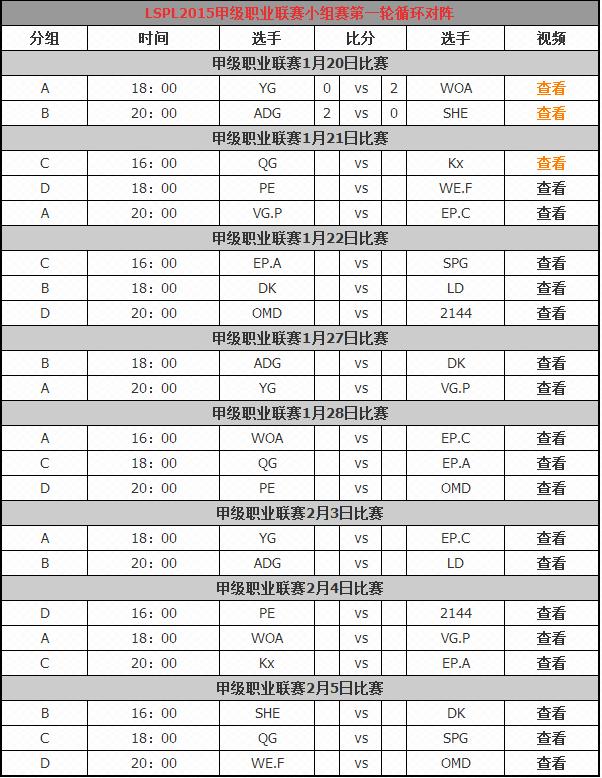 LSPL2015甲级职业联赛小组赛第一轮循环对阵

| 分组 | 时间 | 选手 | 比分 | | | 选手 | 视频 |
|---|---|---|---|---|---|---|---|
| 甲级职业联赛1月20日比赛 | | | | | | | |
| A | 18：00 | YG | 0 | vs | 2 | WOA | 查看 |
| B | 20：00 | ADG | 2 | vs | 0 | SHE | 查看 |
| 甲级职业联赛1月21日比赛 | | | | | | | |
| C | 16：00 | QG | | vs | | Kx | 查看 |
| D | 18：00 | PE | | vs | | WE.F | 查看 |
| A | 20：00 | VG.P | | vs | | EP.C | 查看 |
| 甲级职业联赛1月22日比赛 | | | | | | | |
| C | 16：00 | EP.A | | vs | | SPG | 查看 |
| B | 18：00 | DK | | vs | | LD | 查看 |
| D | 20：00 | OMD | | vs | | 2144 | 查看 |
| 甲级职业联赛1月27日比赛 | | | | | | | |
| B | 18：00 | ADG | | vs | | DK | 查看 |
| A | 20：00 | YG | | vs | | VG.P | 查看 |
| 甲级职业联赛1月28日比赛 | | | | | | | |
| A | 16：00 | WOA | | vs | | EP.C | 查看 |
| C | 18：00 | QG | | vs | | EP.A | 查看 |
| D | 20：00 | PE | | vs | | OMD | 查看 |
| 甲级职业联赛2月3日比赛 | | | | | | | |
| A | 18：00 | YG | | vs | | EP.C | 查看 |
| B | 20：00 | ADG | | vs | | LD | 查看 |
| 甲级职业联赛2月4日比赛 | | | | | | | |
| D | 16：00 | PE | | vs | | 2144 | 查看 |
| A | 18：00 | WOA | | vs | | VG.P | 查看 |
| C | 20：00 | Kx | | vs | | EP.A | 查看 |
| 甲级职业联赛2月5日比赛 | | | | | | | |
| B | 16：00 | SHE | | vs | | DK | 查看 |
| C | 18：00 | QG | | vs | | SPG | 查看 |
| D | 20：00 | WE.F | | vs | | OMD | 查看 |